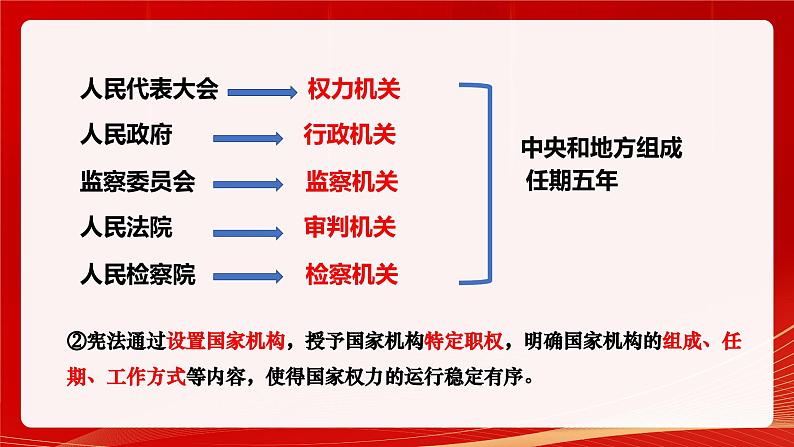 人民代表大会 权力机关
人民政府 行政机关
监察委员会 监察机关
人民法院 审判机关
人民检察院 检察机关

中央和地方组成
任期五年

②宪法通过设置国家机构，授予国家机构特定职权，明确国家机构的组成、任期、工作方式等内容，使得国家权力的运行稳定有序。